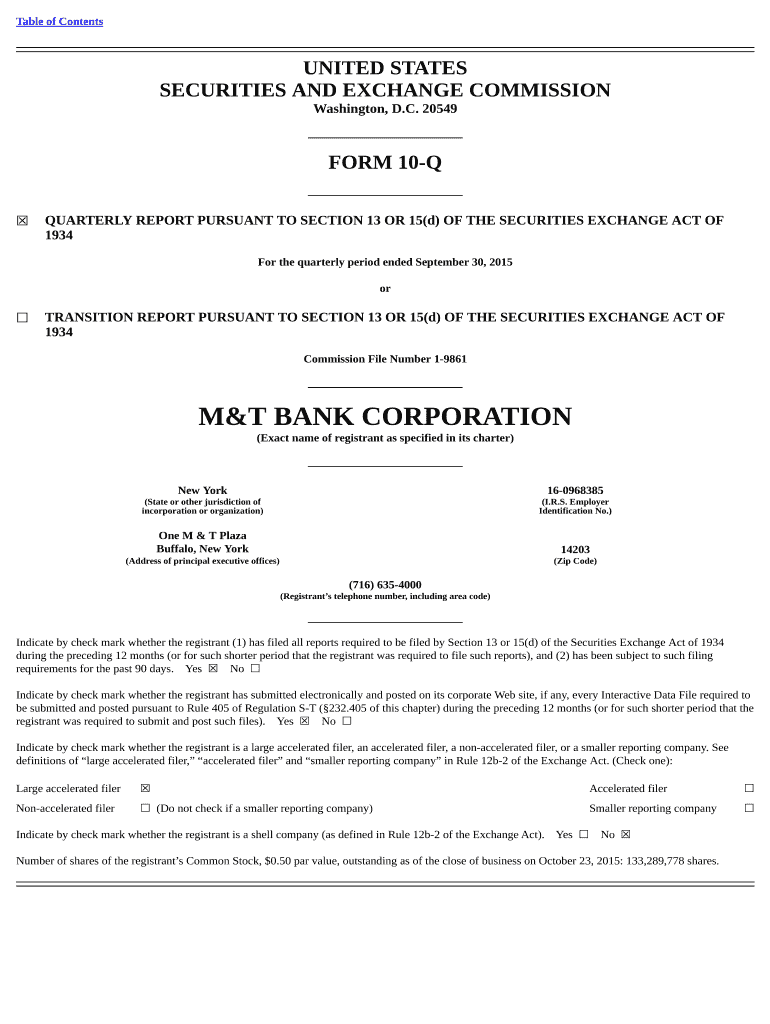 Table of Contents

UNITED STATES
SECURITIES AND EXCHANGE COMMISSION
Washington, D.C. 20549

FORM 10-Q

☒ QUARTERLY REPORT PURSUANT TO SECTION 13 OR 15(d) OF THE SECURITIES EXCHANGE ACT OF 1934

For the quarterly period ended September 30, 2015

or

☐ TRANSITION REPORT PURSUANT TO SECTION 13 OR 15(d) OF THE SECURITIES EXCHANGE ACT OF 1934

Commission File Number 1-9861

M&T BANK CORPORATION
(Exact name of registrant as specified in its charter)

New York
(State or other jurisdiction of incorporation or organization)

16-0968385
(I.R.S. Employer Identification No.)

One M & T Plaza
Buffalo, New York
(Address of principal executive offices)

14203
(Zip Code)

(716) 635-4000
(Registrant's telephone number, including area code)

Indicate by check mark whether the registrant (1) has filed all reports required to be filed by Section 13 or 15(d) of the Securities Exchange Act of 1934 during the preceding 12 months (or for such shorter period that the registrant was required to file such reports), and (2) has been subject to such filing requirements for the past 90 days. Yes ☒ No ☐

Indicate by check mark whether the registrant has submitted electronically and posted on its corporate Web site, if any, every Interactive Data File required to be submitted and posted pursuant to Rule 405 of Regulation S-T (§232.405 of this chapter) during the preceding 12 months (or for such shorter period that the registrant was required to submit and post such files). Yes ☒ No ☐

Indicate by check mark whether the registrant is a large accelerated filer, an accelerated filer, a non-accelerated filer, or a smaller reporting company. See definitions of "large accelerated filer," "accelerated filer" and "smaller reporting company" in Rule 12b-2 of the Exchange Act. (Check one):

Large accelerated filer ☒ Accelerated filer ☐
Non-accelerated filer ☐ (Do not check if a smaller reporting company) Smaller reporting company ☐

Indicate by check mark whether the registrant is a shell company (as defined in Rule 12b-2 of the Exchange Act). Yes ☐ No ☒

Number of shares of the registrant's Common Stock, $0.50 par value, outstanding as of the close of business on October 23, 2015: 133,289,778 shares.